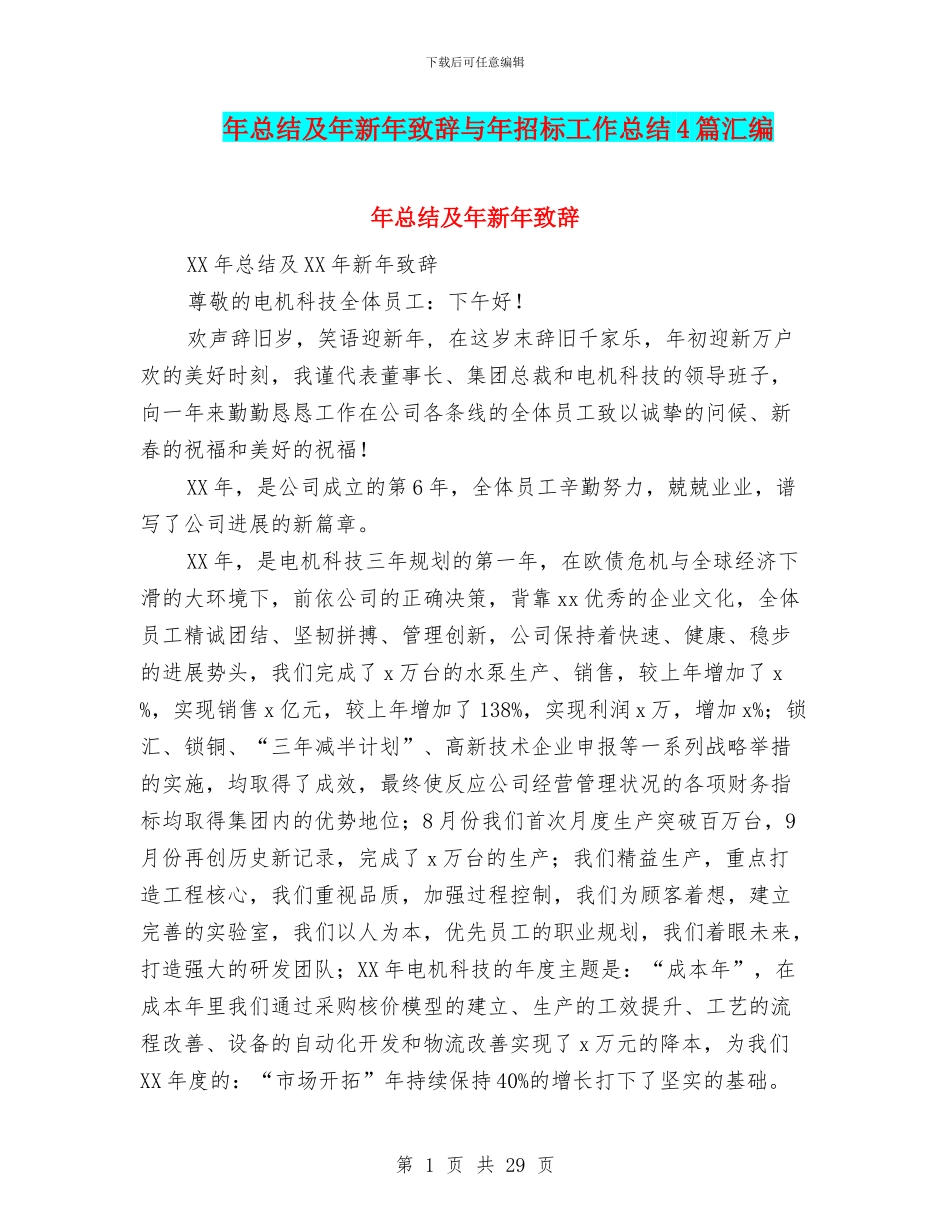 下载后可任意编辑

年总结及年新年致辞与年招标工作总结4篇汇编

年总结及年新年致辞

XX年总结及XX年新年致辞

尊敬的电机科技全体员工：下午好！

欢声辞旧岁，笑语迎新年，在这岁末辞旧千家乐，年初迎新万户欢的美好时刻，我谨代表董事长、集团总裁和电机科技的领导班子，向一年来勤勤恳恳工作在公司各条线的全体员工致以诚挚的问候、新春的祝福和美好的祝福！

XX年，是公司成立的第6年，全体员工辛勤努力，兢兢业业，谱写了公司进展的新篇章。

XX年，是电机科技三年规划的第一年，在欧债危机与全球经济下滑的大环境下，前依公司的正确决策，背靠xx优秀的企业文化，全体员工精诚团结、坚韧拼搏、管理创新，公司保持着快速、健康、稳步的进展势头，我们完成了x万台的水泵生产、销售，较上年增加了x%，实现销售x亿元，较上年增加了138%，实现利润x万，增加x%；锁汇、锁铜、“三年减半计划”、高新技术企业申报等一系列战略举措的实施，均取得了成效，最终使反应公司经营管理状况的各项财务指标均取得集团内的优势地位；8月份我们首次月度生产突破百万台，9月份再创历史新记录，完成了x万台的生产；我们精益生产，重点打造工程核心，我们重视品质，加强过程控制，我们为顾客着想，建立完善的实验室，我们以人为本，优先员工的职业规划，我们着眼未来，打造强大的研发团队；XX年电机科技的年度主题是：“成本年”，在成本年里我们通过采购核价模型的建立、生产的工效提升、工艺的流程改善、设备的自动化开发和物流改善实现了x万元的降本，为我们XX年度的：“市场开拓”年持续保持40%的增长打下了坚实的基础。

第 1 页 共 29 页